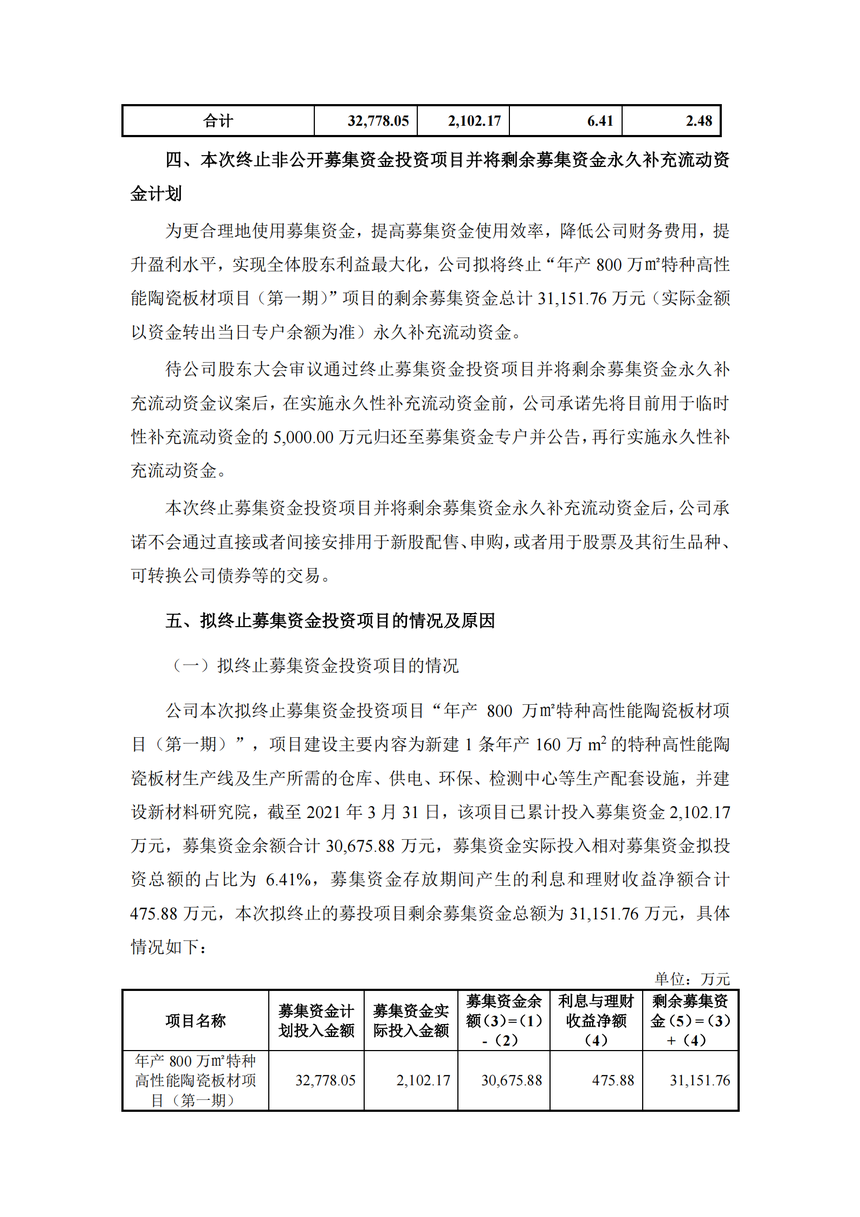 | 合计 | 32,778.05 | 2,102.17 | 6.41 | 2.48 |
|---|---|---|---|---|

四、本次终止非公开募集资金投资项目并将剩余募集资金永久补充流动资金计划

为更合理地使用募集资金，提高募集资金使用效率，降低公司财务费用，提升盈利水平，实现全体股东利益最大化，公司拟将终止“年产 800 万㎡特种高性能陶瓷板材项目（第一期）”项目的剩余募集资金总计 31,151.76 万元（实际金额以资金转出当日专户余额为准）永久补充流动资金。

待公司股东大会审议通过终止募集资金投资项目并将剩余募集资金永久补充流动资金议案后，在实施永久性补充流动资金前，公司承诺先将目前用于临时性补充流动资金的 5,000.00 万元归还至募集资金专户并公告，再行实施永久性补充流动资金。

本次终止募集资金投资项目并将剩余募集资金永久补充流动资金后，公司承诺不会通过直接或者间接安排用于新股配售、申购，或者用于股票及其衍生品种、可转换公司债券等的交易。

五、拟终止募集资金投资项目的情况及原因

（一）拟终止募集资金投资项目的情况

公司本次拟终止募集资金投资项目“年产 800 万㎡特种高性能陶瓷板材项目（第一期）”，项目建设主要内容为新建 1 条年产 160 万 $m^2$ 的特种高性能陶瓷板材生产线及生产所需的仓库、供电、环保、检测中心等生产配套设施，并建设新材料研究院，截至 2021 年 3 月 31 日，该项目已累计投入募集资金 2,102.17 万元，募集资金余额合计 30,675.88 万元，募集资金实际投入相对募集资金拟投资总额的占比为 6.41%，募集资金存放期间产生的利息和理财收益净额合计 475.88 万元，本次拟终止的募投项目剩余募集资金总额为 31,151.76 万元，具体情况如下：

单位：万元

| 项目名称 | 募集资金计划投入金额 | 募集资金实际投入金额 | 募集资金余额（3）=（1）-（2） | 利息与理财收益净额（4） | 剩余募集资金（5）=（3）+（4） |
|---|---|---|---|---|---|
| 年产 800 万㎡特种高性能陶瓷板材项目（第一期） | 32,778.05 | 2,102.17 | 30,675.88 | 475.88 | 31,151.76 |